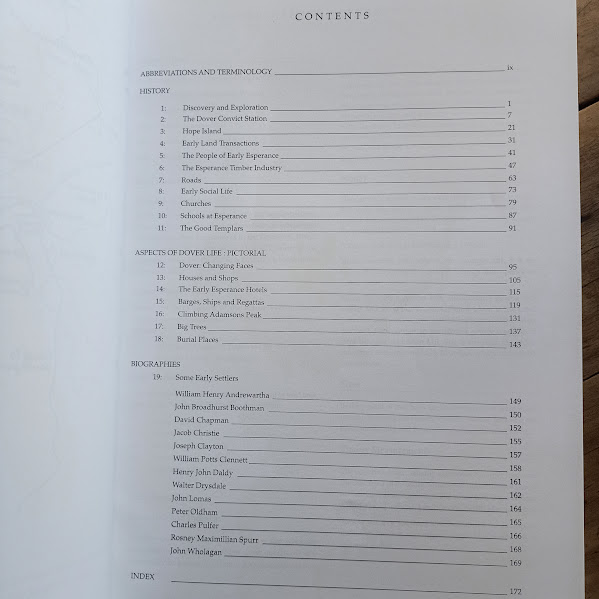 CONTENTS

ABBREVIATIONS AND TERMINOLOGY ix

HISTORY

1: Discovery and Exploration 1
2: The Dover Convict Station 7
3: Hope Island 21
4: Early Land Transactions 31
5: The People of Early Esperance 41
6: The Esperance Timber Industry 47
7: Roads 63
8: Early Social Life 73
9: Churches 79
10: Schools at Esperance 87
11: The Good Templars 91

ASPECTS OF DOVER LIFE : PICTORIAL

12: Dover: Changing Faces 95
13: Houses and Shops 105
14: The Early Esperance Hotels 115
15: Barges, Ships and Regattas 119
16: Climbing Adamsons Peak 131
17: Big Trees 137
18: Burial Places 143

BIOGRAPHIES

19: Some Early Settlers

William Henry Andrewartha 149
John Broadhurst Boothman 150
David Chapman 152
Jacob Christie 155
Joseph Clayton 157
William Potts Clennett 158
Henry John Daldy 161
Walter Drysdale 162
John Lomas 164
Peter Oldham 165
Charles Pulfer 166
Rosney Maximillian Spurr 168
John Whalagan 169

INDEX 172